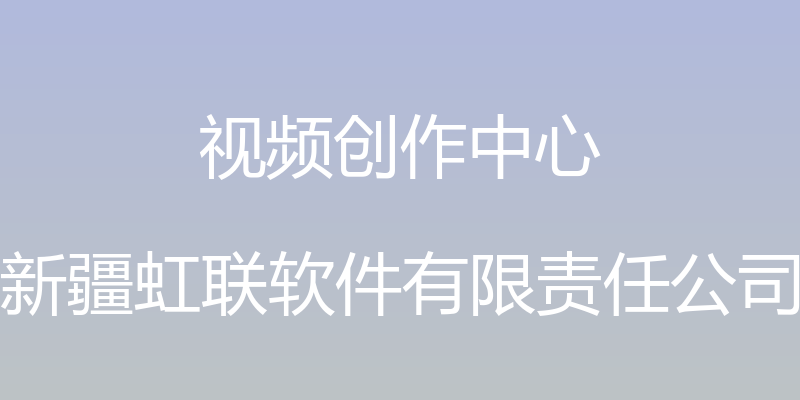 视频创作中心

新疆虹联软件有限责任公司